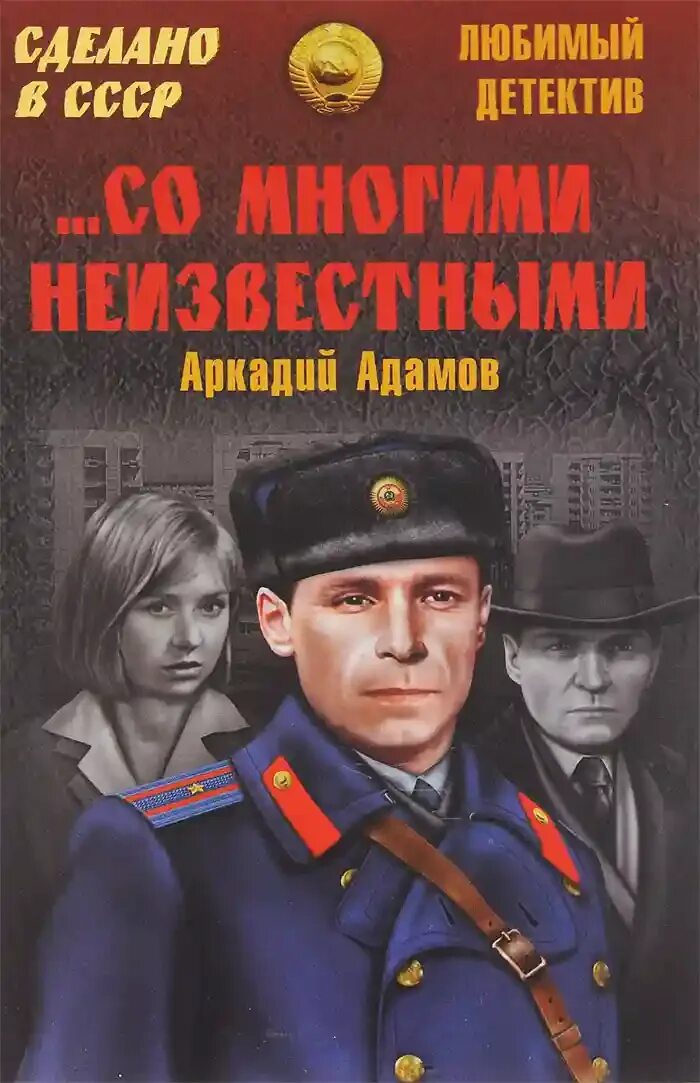 СДЕЛАНО В СССР

ЛЮБИМЫЙ ДЕТЕКТИВ

...СО МНОГИМИ НЕИЗВЕСТНЫМИ

Аркадий Адамов